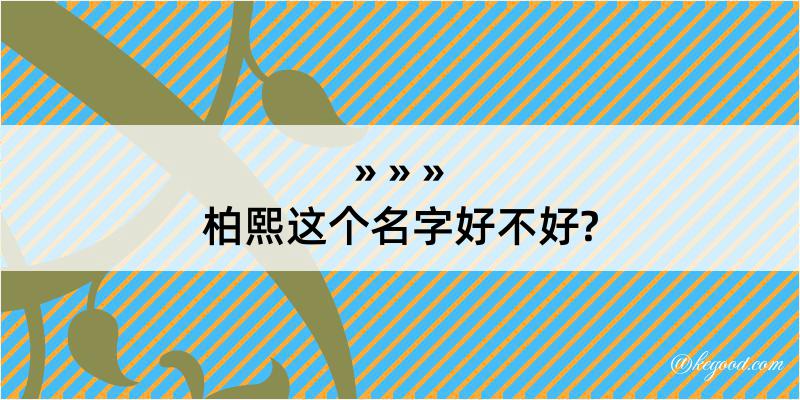 » » »
柏熙这个名字好不好?

@kegood.com